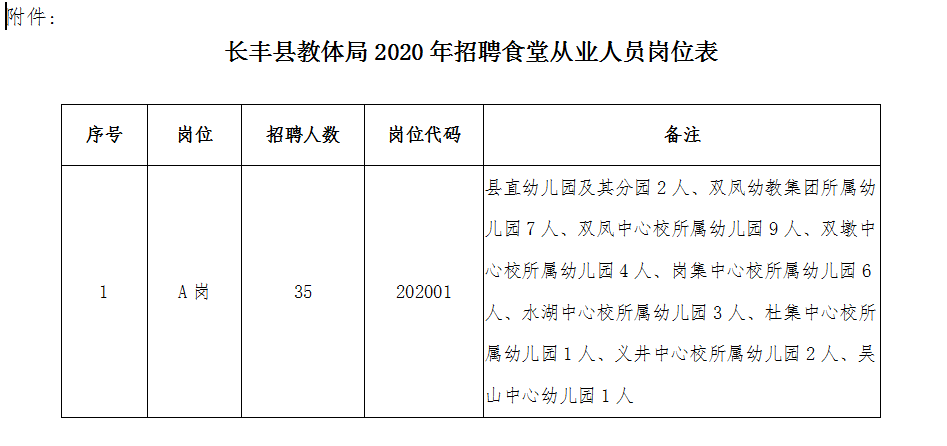 附件：

长丰县教体局 2020 年招聘食堂从业人员岗位表

| 序号 | 岗位 | 招聘人数 | 岗位代码 | 备注 |
|---|---|---|---|---|
| 1 | A 岗 | 35 | 202001 | 县直幼儿园及其分园 2 人、双凤幼教集团所属幼儿园 7 人、双凤中心校所属幼儿园 9 人、双墩中心校所属幼儿园 4 人、岗集中心校所属幼儿园 6 人、水湖中心校所属幼儿园 3 人、杜集中心校所属幼儿园 1 人、义井中心校所属幼儿园 2 人、吴山中心幼儿园 1 人 |